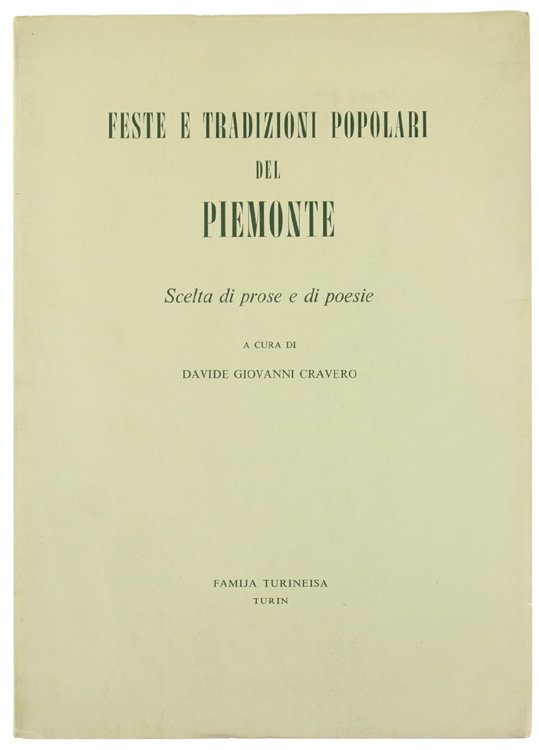 FESTE E TRADIZIONI POPOLARI
DEL
PIEMONTE

Scelta di prose e di poesie

A CURA DI
DAVIDE GIOVANNI CRAVERO

FAMIJA TURINEISA
TURIN